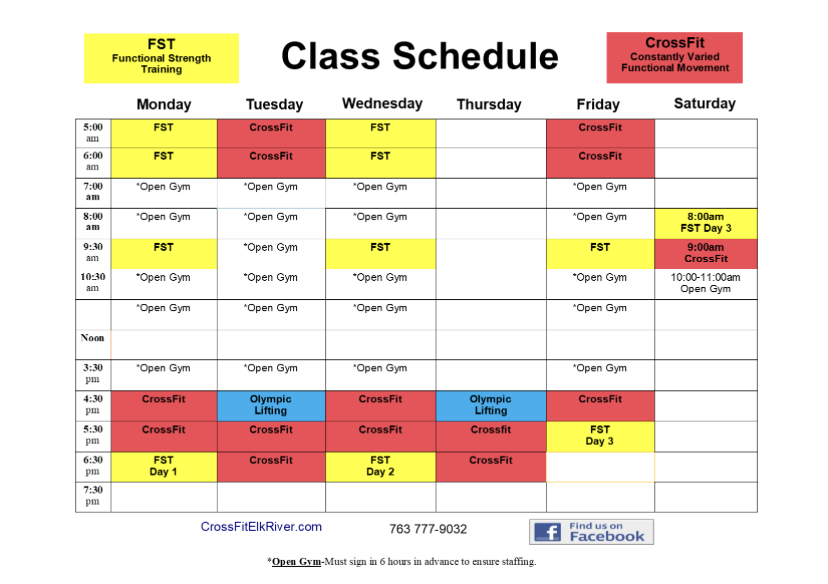 FST
Functional Strength Training

Class Schedule

CrossFit
Constantly Varied Functional Movement

| | Monday | Tuesday | Wednesday | Thursday | Friday | Saturday |
|---|---|---|---|---|---|---|
| 5:00 am | FST | CrossFit | FST | | CrossFit | |
| 6:00 am | FST | CrossFit | FST | | CrossFit | |
| 7:00 am | *Open Gym | *Open Gym | *Open Gym | | *Open Gym | |
| 8:00 am | *Open Gym | *Open Gym | *Open Gym | | *Open Gym | 8:00am FST Day 3 |
| 9:30 am | FST | *Open Gym | FST | | FST | 9:00am CrossFit |
| 10:30 am | *Open Gym | *Open Gym | *Open Gym | | *Open Gym | 10:00-11:00am Open Gym |
| | *Open Gym | *Open Gym | *Open Gym | | *Open Gym | |
| Noon | | | | | | |
| 3:30 pm | *Open Gym | *Open Gym | *Open Gym | | *Open Gym | |
| 4:30 pm | CrossFit | Olympic Lifting | CrossFit | Olympic Lifting | CrossFit | |
| 5:30 pm | CrossFit | CrossFit | CrossFit | Crossfit | FST Day 3 | |
| 6:30 pm | FST Day 1 | CrossFit | FST Day 2 | CrossFit | | |
| 7:30 pm | | | | | | |

CrossFitElkRiver.com

763 777-9032

Find us on Facebook

*Open Gym-Must sign in 6 hours in advance to ensure staffing.